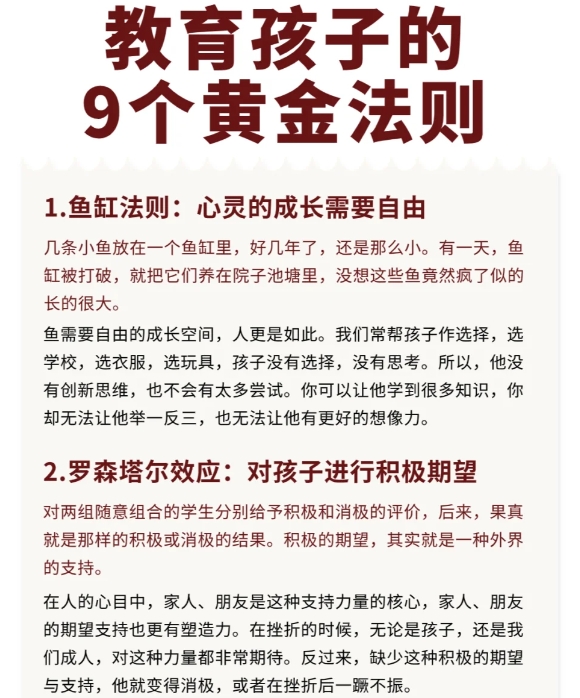 教育孩子的
9个黄金法则

1.鱼缸法则：心灵的成长需要自由

几条小鱼放在一个鱼缸里，好几年了，还是那么小。有一天，鱼缸被打破，就把它们养在院子池塘里，没想这些鱼竟然疯了似的长的很大。

鱼需要自由的成长空间，人更是如此。我们常帮孩子作选择，选学校，选衣服，选玩具，孩子没有选择，没有思考。所以，他没有创新思维，也不会有太多尝试。你可以让他学到很多知识，你却无法让他举一反三，也无法让他有更好的想像力。

2.罗森塔尔效应：对孩子进行积极期望

对两组随意组合的学生分别给予积极和消极的评价，后来，果真就是那样的积极或消极的结果。积极的期望，其实就是一种外界的支持。

在人的心目中，家人、朋友是这种支持力量的核心，家人、朋友的期望支持也更有塑造力。在挫折的时候，无论是孩子，还是我们成人，对这种力量都非常期待。反过来，缺少这种积极的期望与支持，他就变得消极，或者在挫折后一蹶不振。